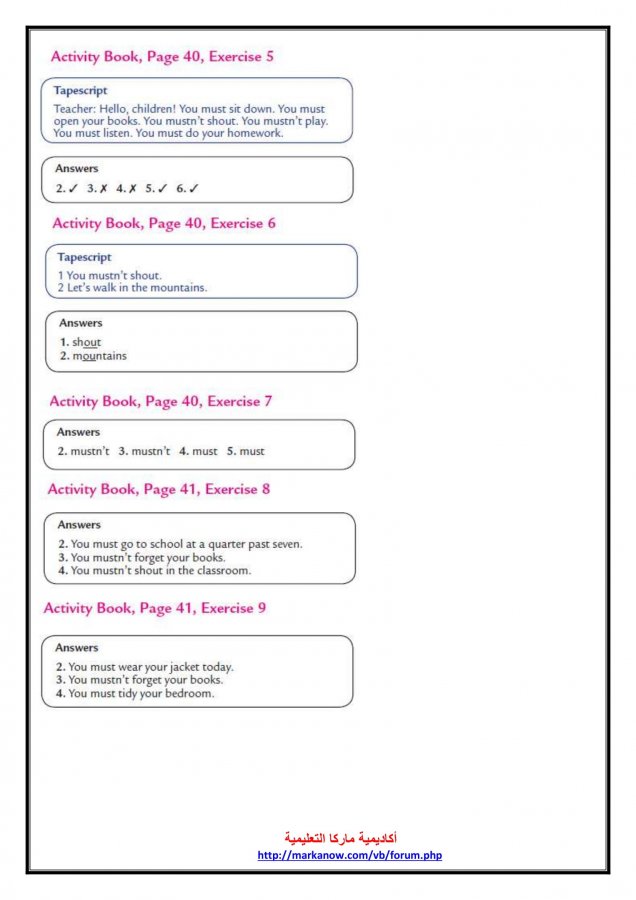 Activity Book, Page 40, Exercise 5

Tapescript

Teacher: Hello, children! You must sit down. You must open your books. You mustn't shout. You mustn't play. You must listen. You must do your homework.

Answers

2. ✓ 3. ✗ 4. ✗ 5. ✓ 6. ✓

Activity Book, Page 40, Exercise 6

Tapescript

1 You mustn't shout.
2 Let's walk in the mountains.

Answers

1. shout
2. mountains

Activity Book, Page 40, Exercise 7

Answers

2. mustn't 3. mustn't 4. must 5. must

Activity Book, Page 41, Exercise 8

Answers

2. You must go to school at a quarter past seven.
3. You mustn't forget your books.
4. You mustn't shout in the classroom.

Activity Book, Page 41, Exercise 9

Answers

2. You must wear your jacket today.
3. You mustn't forget your books.
4. You must tidy your bedroom.

أكاديمية ماركا التعليمية
http://markanow.com/vb/forum.php